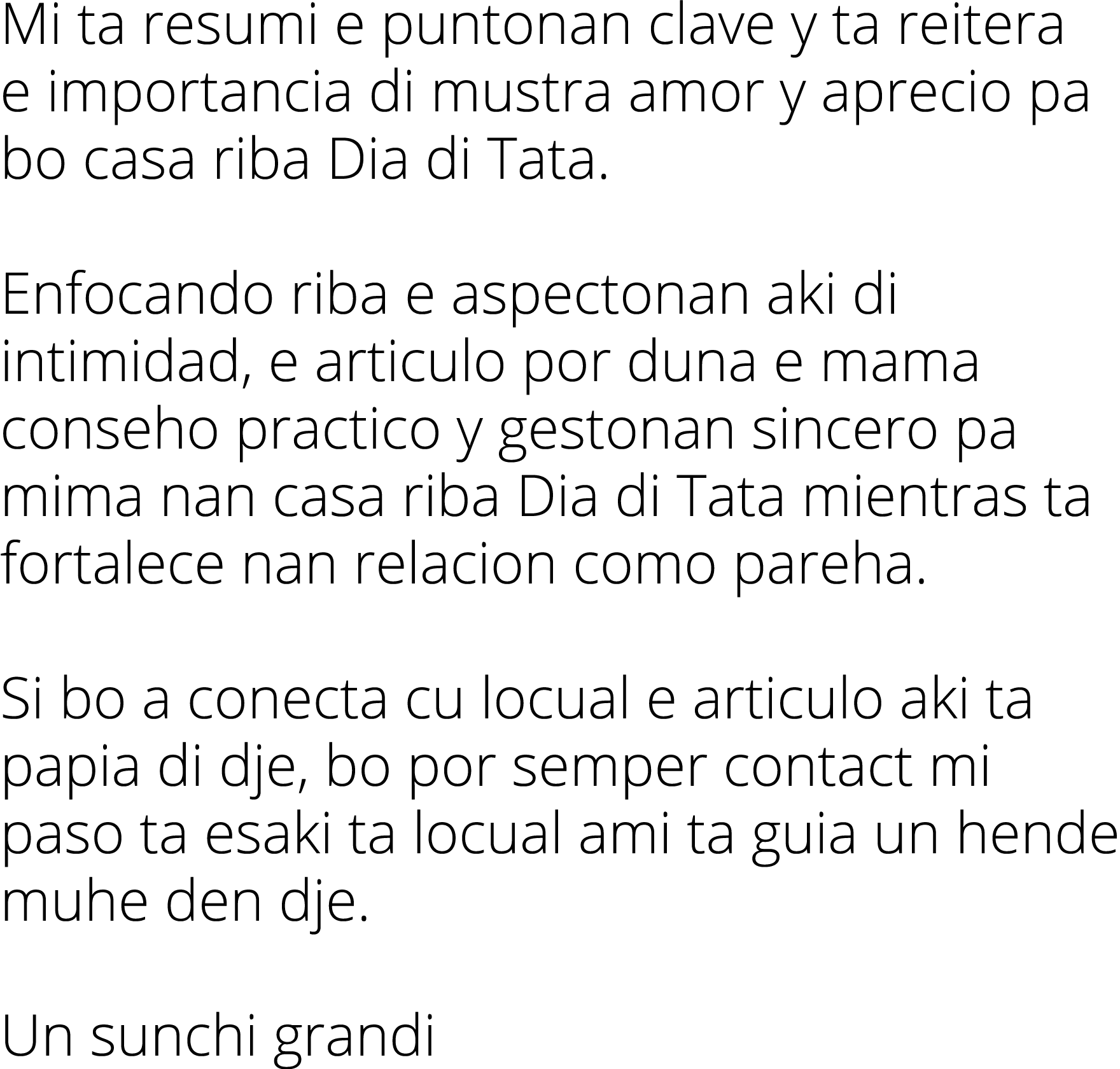 Mi ta resumi e puntonan clave y ta reitera e importancia di mustra amor y aprecio pa bo casa riba Dia di Tata.

Enfocando riba e aspectonan aki di intimidad, e articulo por duna e mama conseho practico y gestonan sincero pa mima nan casa riba Dia di Tata mientras ta fortalece nan relacion como pareha.

Si bo a conecta cu locual e articulo aki ta papia di dje, bo por semper contact mi paso ta esaki ta locual ami ta guia un hende muhe den dje.

Un sunchi grandi